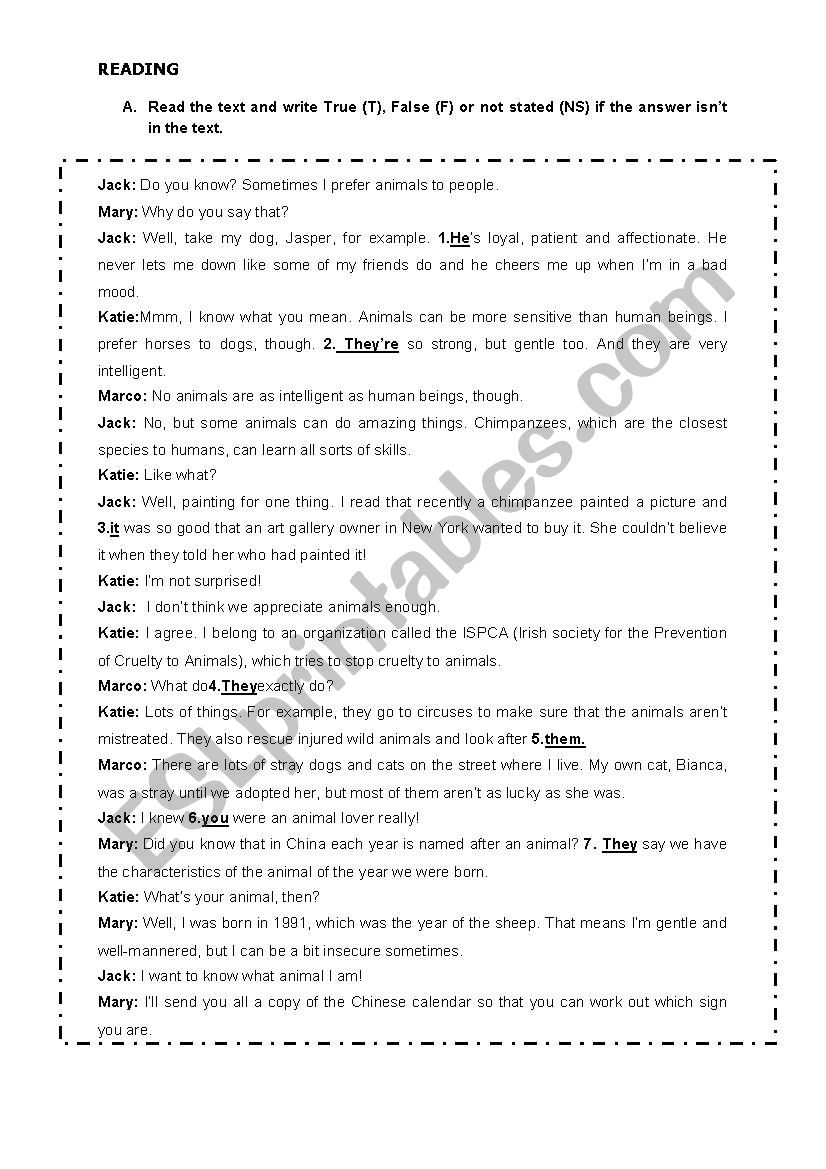 READING

A. Read the text and write True (T), False (F) or not stated (NS) if the answer isn't in the text.

Jack: Do you know? Sometimes I prefer animals to people.

Mary: Why do you say that?

Jack: Well, take my dog, Jasper, for example. 1.He's loyal, patient and affectionate. He never lets me down like some of my friends do and he cheers me up when I'm in a bad mood.

Katie:Mmm, I know what you mean. Animals can be more sensitive than human beings. I prefer horses to dogs, though. 2. They're so strong, but gentle too. And they are very intelligent.

Marco: No animals are as intelligent as human beings, though.

Jack: No, but some animals can do amazing things. Chimpanzees, which are the closest species to humans, can learn all sorts of skills.

Katie: Like what?

Jack: Well, painting for one thing. I read that recently a chimpanzee painted a picture and 3.it was so good that an art gallery owner in New York wanted to buy it. She couldn't believe it when they told her who had painted it!

Katie: I'm not surprised!

Jack: I don't think we appreciate animals enough.

Katie: I agree. I belong to an organization called the ISPCA (Irish society for the Prevention of Cruelty to Animals), which tries to stop cruelty to animals.

Marco: What do4.Theyexactly do?

Katie: Lots of things. For example, they go to circuses to make sure that the animals aren't mistreated. They also rescue injured wild animals and look after 5.them.

Marco: There are lots of stray dogs and cats on the street where I live. My own cat, Bianca, was a stray until we adopted her, but most of them aren't as lucky as she was.

Jack: I knew 6.you were an animal lover really!

Mary: Did you know that in China each year is named after an animal? 7. They say we have the characteristics of the animal of the year we were born.

Katie: What's your animal, then?

Mary: Well, I was born in 1991, which was the year of the sheep. That means I'm gentle and well-mannered, but I can be a bit insecure sometimes.

Jack: I want to know what animal I am!

Mary: I'll send you all a copy of the Chinese calendar so that you can work out which sign you are.

ESLprintables.com